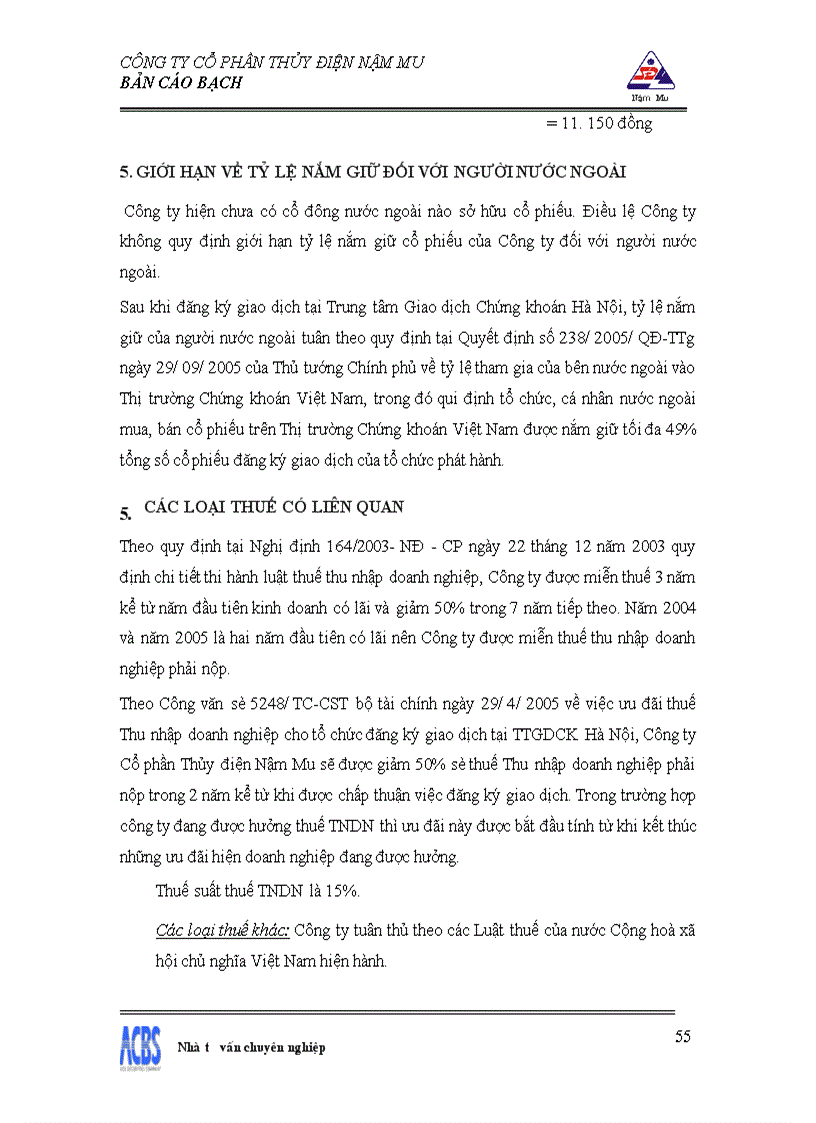 CÔNG TY CỔ PHẦN THỦY ĐIỆN NẬM MU
BẢN CÁO BẠCH

Nậm Mu

= 11. 150 đồng

5. GIỚI HẠN VỀ TỶ LỆ NẮM GIỮ ĐỐI VỚI NGƯỜI NƯỚC NGOÀI

Công ty hiện chưa có cổ đông nước ngoài nào sở hữu cổ phiếu. Điều lệ Công ty không quy định giới hạn tỷ lệ nắm giữ cổ phiếu của Công ty đối với người nước ngoài.

Sau khi đăng ký giao dịch tại Trung tâm Giao dịch Chứng khoán Hà Nội, tỷ lệ nắm giữ của người nước ngoài tuân theo quy định tại Quyết định số 238/ 2005/ QĐ-TTg ngày 29/ 09/ 2005 của Thủ tướng Chính phủ về tỷ lệ tham gia của bên nước ngoài vào Thị trường Chứng khoán Việt Nam, trong đó qui định tổ chức, cá nhân nước ngoài mua, bán cổ phiếu trên Thị trường Chứng khoán Việt Nam được nắm giữ tối đa 49% tổng số cổ phiếu đăng ký giao dịch của tổ chức phát hành.

5. CÁC LOẠI THUẾ CÓ LIÊN QUAN

Theo quy định tại Nghị định 164/2003- NĐ - CP ngày 22 tháng 12 năm 2003 quy định chi tiết thi hành luật thuế thu nhập doanh nghiệp, Công ty được miễn thuế 3 năm kể từ năm đầu tiên kinh doanh có lãi và giảm 50% trong 7 năm tiếp theo. Năm 2004 và năm 2005 là hai năm đầu tiên có lãi nên Công ty được miễn thuế thu nhập doanh nghiệp phải nộp.

Theo Công văn sè 5248/ TC-CST bộ tài chính ngày 29/ 4/ 2005 về việc ưu đãi thuế Thu nhập doanh nghiệp cho tổ chức đăng ký giao dịch tại TTGDCK Hà Nội, Công ty Cổ phần Thủy điện Nậm Mu sẽ được giảm 50% sè thuế Thu nhập doanh nghiệp phải nộp trong 2 năm kể từ khi được chấp thuận việc đăng ký giao dịch. Trong trường hợp công ty đang được hưởng thuế TNDN thì ưu đãi này được bắt đầu tính từ khi kết thúc những ưu đãi hiện doanh nghiệp đang được hưởng.

Thuế suất thuế TNDN là 15%.

Các loại thuế khác: Công ty tuân thủ theo các Luật thuế của nước Cộng hoà xã hội chủ nghĩa Việt Nam hiện hành.

ACBS Nhà t vấn chuyên nghiệp

55